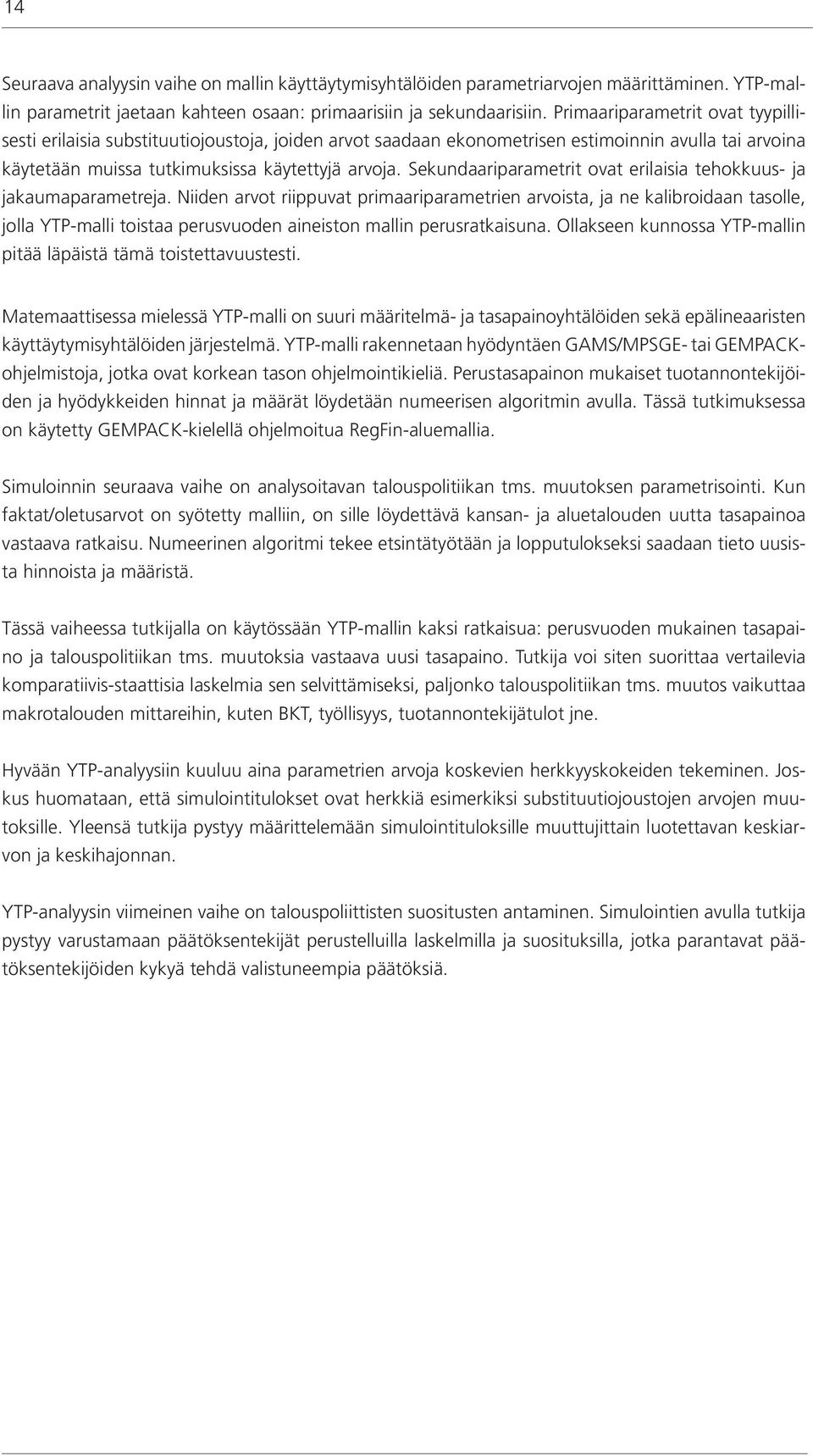 14

Seuraava analyysin vaihe on mallin käyttäytymisyhtälöiden parametriarvojen määrittäminen. YTP-mallin parametrit jaetaan kahteen osaan: primaarisiin ja sekundaarisiin. Primaariparametrit ovat tyypillisesti erilaisia substituutiojoustoja, joiden arvot saadaan ekonometrisen estimoinnin avulla tai arvoina käytetään muissa tutkimuksissa käytettyjä arvoja. Sekundaariparametrit ovat erilaisia tehokkuus- ja jakaumaparametreja. Niiden arvot riippuvat primaariparametrien arvoista, ja ne kalibroidaan tasolle, jolla YTP-malli toistaa perusvuoden aineiston mallin perusratkaisuna. Ollakseen kunnossa YTP-mallin pitää läpäistä tämä toistettavuustesti.

Matemaattisessa mielessä YTP-malli on suuri määritelmä- ja tasapainoyhtälöiden sekä epälineaaristen käyttäytymisyhtälöiden järjestelmä. YTP-malli rakennetaan hyödyntäen GAMS/MPSGE- tai GEMPACK-ohjelmistoja, jotka ovat korkean tason ohjelmointikieliä. Perustasapainon mukaiset tuotannontekijöiden ja hyödykkeiden hinnat ja määrät löydetään numeerisen algoritmin avulla. Tässä tutkimuksessa on käytetty GEMPACK-kielellä ohjelmoitua RegFin-aluemallia.

Simuloinnin seuraava vaihe on analysoitavan talouspolitiikan tms. muutoksen parametrisointi. Kun faktat/oletusarvot on syötetty malliin, on sille löydettävä kansan- ja aluetalouden uutta tasapainoa vastaava ratkaisu. Numeerinen algoritmi tekee etsintätyötään ja lopputulokseksi saadaan tieto uusista hinnoista ja määristä.

Tässä vaiheessa tutkijalla on käytössään YTP-mallin kaksi ratkaisua: perusvuoden mukainen tasapaino ja talouspolitiikan tms. muutoksia vastaava uusi tasapaino. Tutkija voi siten suorittaa vertailevia komparatiivis-staattisia laskelmia sen selvittämiseksi, paljonko talouspolitiikan tms. muutos vaikuttaa makrotalouden mittareihin, kuten BKT, työllisyys, tuotannontekijätulot jne.

Hyvään YTP-analyysiin kuuluu aina parametrien arvoja koskevien herkkyyskokeiden tekeminen. Joskus huomataan, että simulointitulokset ovat herkkiä esimerkiksi substituutiojoustojen arvojen muutoksille. Yleensä tutkija pystyy määrittelemään simulointituloksille muuttujittain luotettavan keskiarvon ja keskihajonnan.

YTP-analyysin viimeinen vaihe on talouspoliittisten suositusten antaminen. Simulointien avulla tutkija pystyy varustamaan päätöksentekijät perustelluilla laskelmilla ja suosituksilla, jotka parantavat päätöksentekijöiden kykyä tehdä valistuneempia päätöksiä.